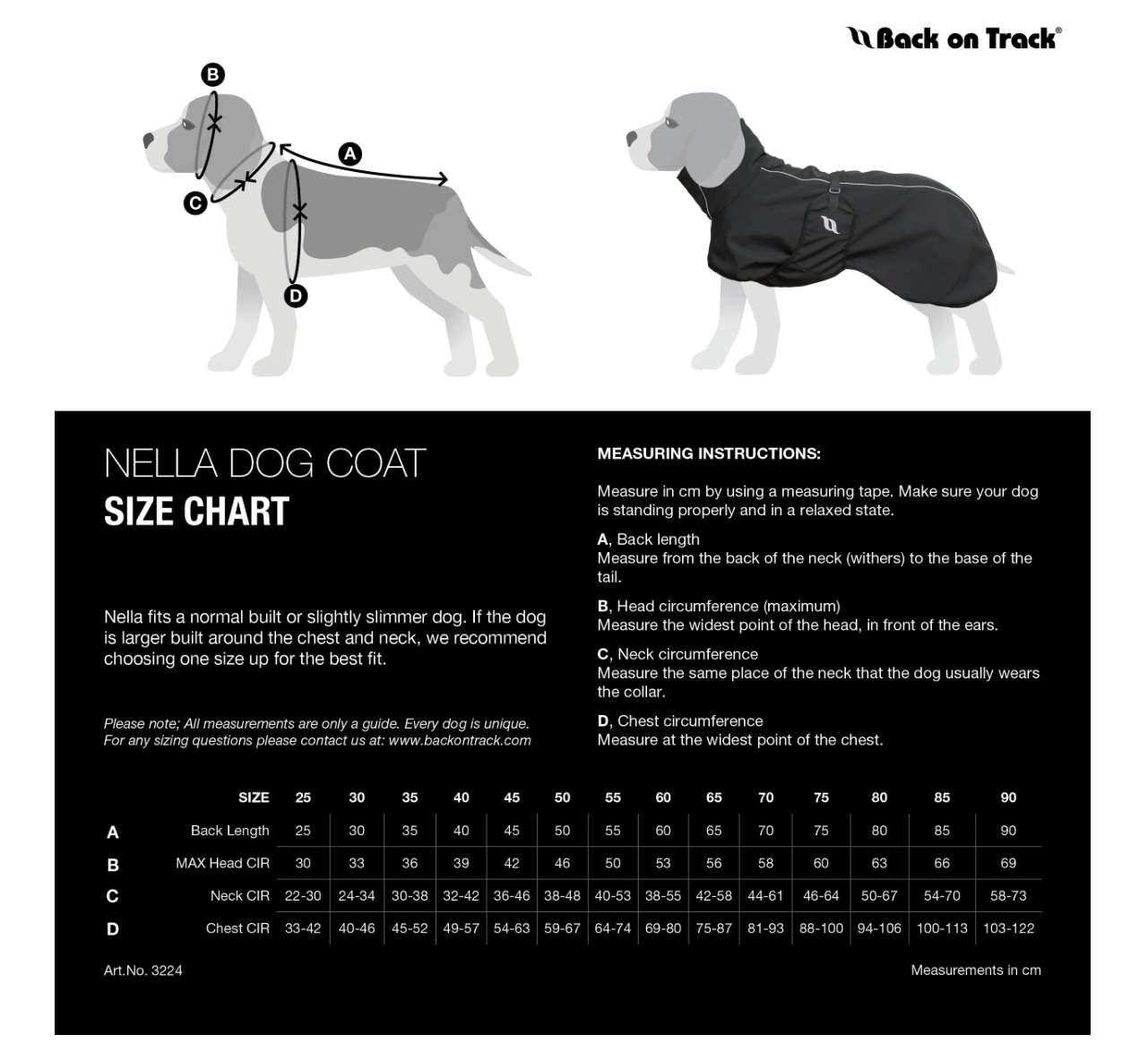 Back on Track®

B
A
C
D

NELLA DOG COAT
SIZE CHART

Nella fits a normal built or slightly slimmer dog. If the dog is larger built around the chest and neck, we recommend choosing one size up for the best fit.

Please note; All measurements are only a guide. Every dog is unique. For any sizing questions please contact us at: www.backontrack.com

MEASURING INSTRUCTIONS:

Measure in cm by using a measuring tape. Make sure your dog is standing properly and in a relaxed state.

A, Back length
Measure from the back of the neck (withers) to the base of the tail.

B, Head circumference (maximum)
Measure the widest point of the head, in front of the ears.

C, Neck circumference
Measure the same place of the neck that the dog usually wears the collar.

D, Chest circumference
Measure at the widest point of the chest.

| | SIZE | 25 | 30 | 35 | 40 | 45 | 50 | 55 | 60 | 65 | 70 | 75 | 80 | 85 | 90 |
|---|---|---|---|---|---|---|---|---|---|---|---|---|---|---|---|
| A | Back Length | 25 | 30 | 35 | 40 | 45 | 50 | 55 | 60 | 65 | 70 | 75 | 80 | 85 | 90 |
| B | MAX Head CIR | 30 | 33 | 36 | 39 | 42 | 46 | 50 | 53 | 56 | 58 | 60 | 63 | 66 | 69 |
| C | Neck CIR | 22-30 | 24-34 | 30-38 | 32-42 | 36-46 | 38-48 | 40-53 | 38-55 | 42-58 | 44-61 | 46-64 | 50-67 | 54-70 | 58-73 |
| D | Chest CIR | 33-42 | 40-46 | 45-52 | 49-57 | 54-63 | 59-67 | 64-74 | 69-80 | 75-87 | 81-93 | 88-100 | 94-106 | 100-113 | 103-122 |

Art.No. 3224

Measurements in cm